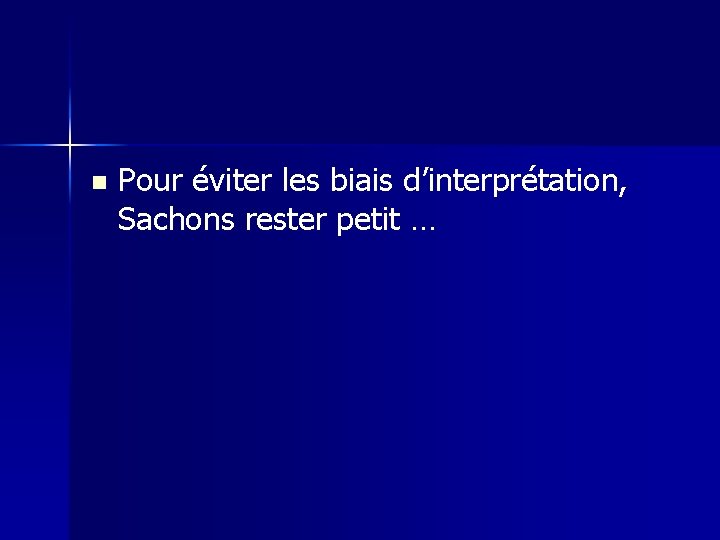 Pour éviter les biais d’interprétation, Sachons rester petit …